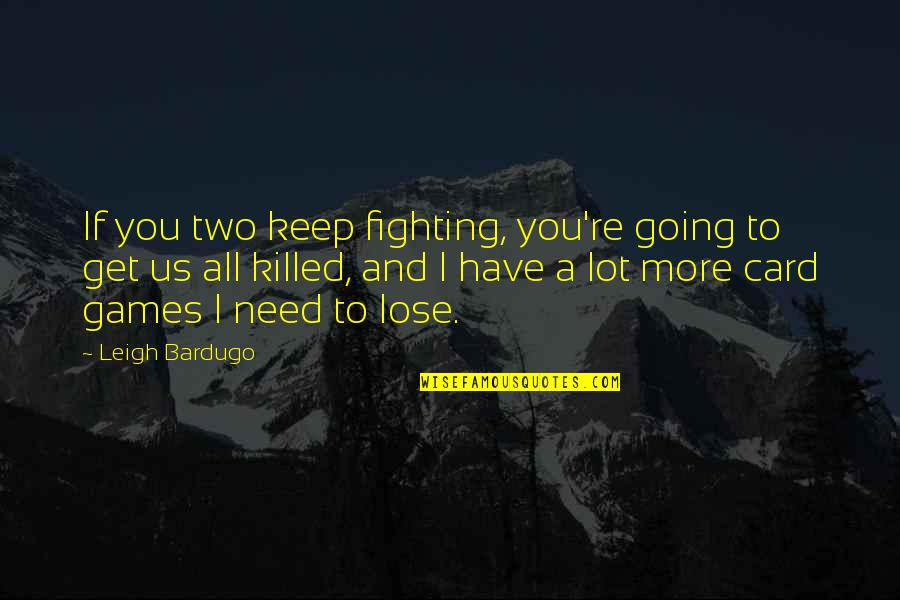 If you two keep fighting, you're going to get us all killed, and I have a lot more card games I need to lose.

~ Leigh Bardugo

WISEFAMOUSQUOTES.COM